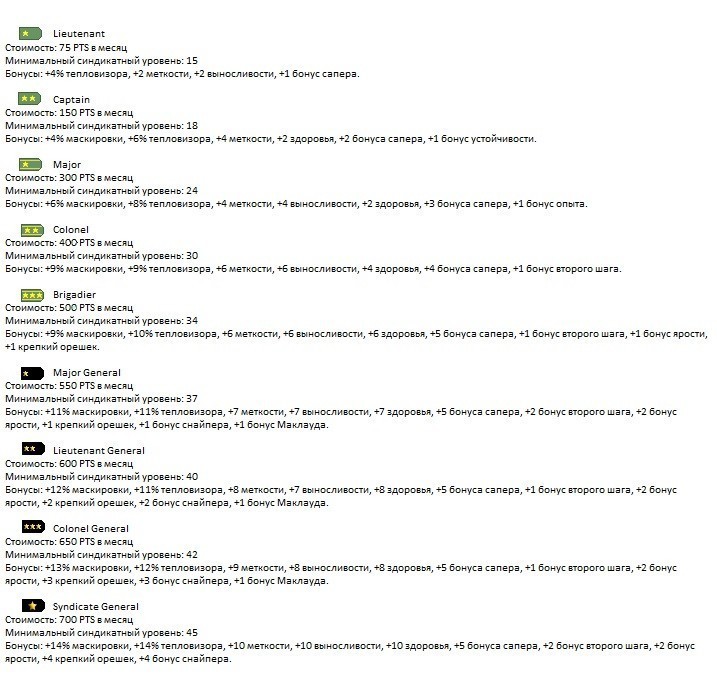 Lieutenant
Стоимость: 75 PTS в месяц
Минимальный синдикатный уровень: 15
Бонусы: +4% тепловизора, +2 меткости, +2 выносливости, +1 бонус сапера.

Captain
Стоимость: 150 PTS в месяц
Минимальный синдикатный уровень: 18
Бонусы: +4% маскировки, +6% тепловизора, +4 меткости, +2 здоровья, +2 бонуса сапера, +1 бонус устойчивости.

Major
Стоимость: 300 PTS в месяц
Минимальный синдикатный уровень: 24
Бонусы: +6% маскировки, +8% тепловизора, +4 меткости, +4 выносливости, +2 здоровья, +3 бонуса сапера, +1 бонус опыта.

Colonel
Стоимость: 400 PTS в месяц
Минимальный синдикатный уровень: 30
Бонусы: +9% маскировки, +9% тепловизора, +6 меткости, +6 выносливости, +4 здоровья, +4 бонуса сапера, +1 бонус второго шага.

Brigadier
Стоимость: 500 PTS в месяц
Минимальный синдикатный уровень: 34
Бонусы: +9% маскировки, +10% тепловизора, +6 меткости, +6 выносливости, +6 здоровья, +5 бонуса сапера, +1 бонус второго шага, +1 бонус ярости, +1 крепкий орешек.

Major General
Стоимость: 550 PTS в месяц
Минимальный синдикатный уровень: 37
Бонусы: +11% маскировки, +11% тепловизора, +7 меткости, +7 выносливости, +7 здоровья, +5 бонуса сапера, +2 бонус второго шага, +2 бонус ярости, +1 крепкий орешек, +1 бонус снайпера, +1 бонус Маклауда.

Lieutenant General
Стоимость: 600 PTS в месяц
Минимальный синдикатный уровень: 40
Бонусы: +12% маскировки, +11% тепловизора, +8 меткости, +7 выносливости, +8 здоровья, +5 бонуса сапера, +1 бонус второго шага, +2 бонус ярости, +2 крепкий орешек, +2 бонус снайпера, +1 бонус Маклауда.

Colonel General
Стоимость: 650 PTS в месяц
Минимальный синдикатный уровень: 42
Бонусы: +13% маскировки, +12% тепловизора, +9 меткости, +8 выносливости, +8 здоровья, +5 бонуса сапера, +1 бонус второго шага, +2 бонус ярости, +3 крепкий орешек, +3 бонус снайпера, +1 бонус Маклауда.

Syndicate General
Стоимость: 700 PTS в месяц
Минимальный синдикатный уровень: 45
Бонусы: +14% маскировки, +14% тепловизора, +10 меткости, +10 выносливости, +10 здоровья, +5 бонуса сапера, +2 бонус второго шага, +2 бонус ярости, +4 крепкий орешек, +4 бонус снайпера.